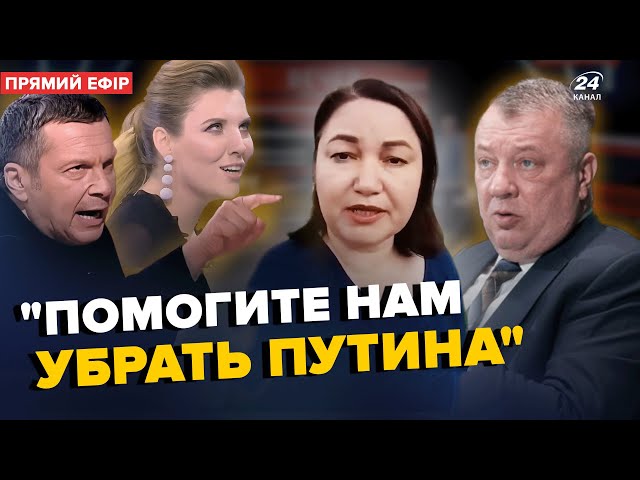 ПРЯМИЙ ЕФІР

24 КАНАЛ

"ПОМОГИТЕ НАМ УБРАТЬ ПУТИНА"